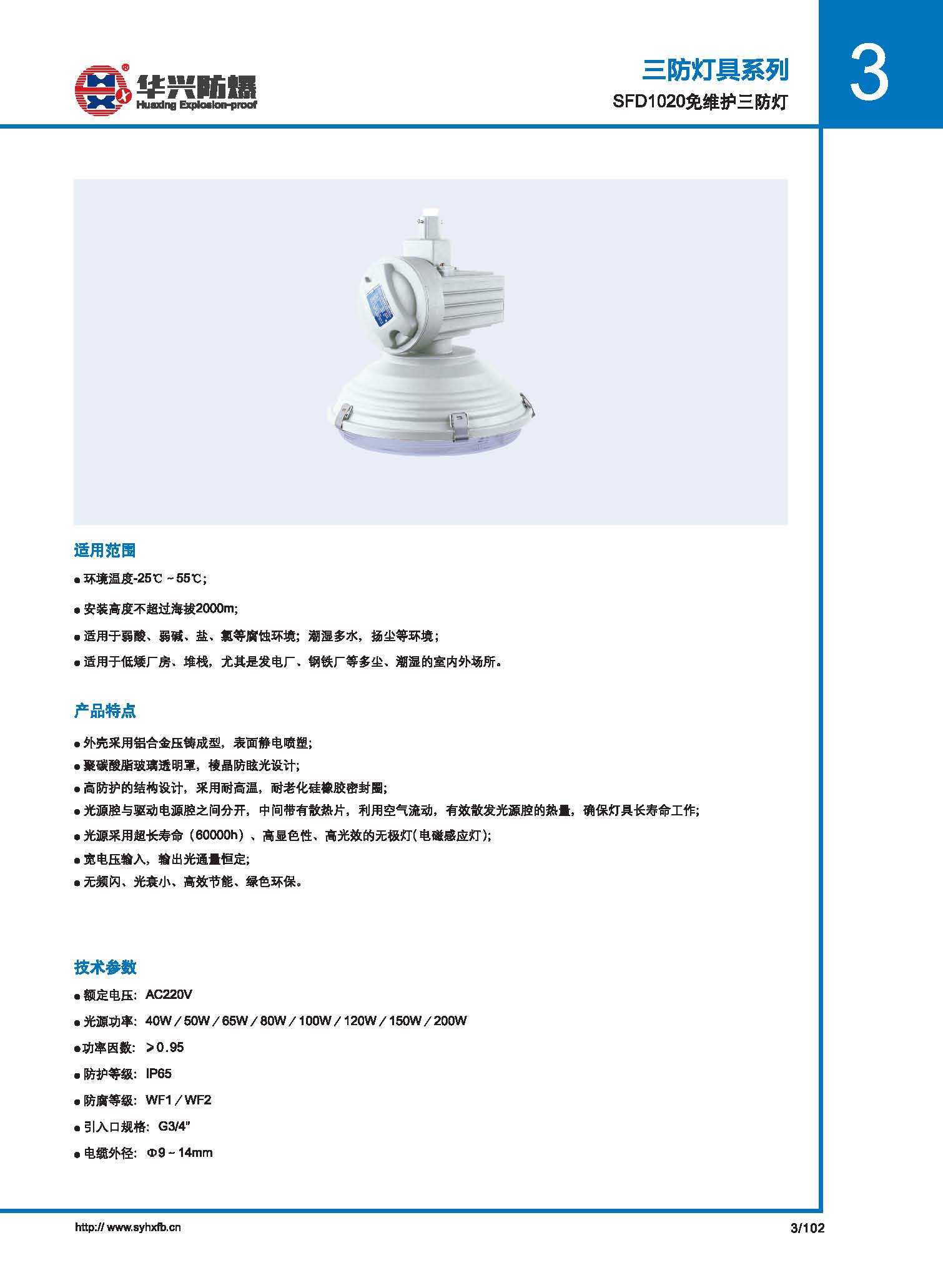 华兴防爆
Huaxing Explosion-proof

三防灯具系列
SFD1020免维护三防灯

3

适用范围

● 环境温度-25℃ ~ 55℃;

● 安装高度不超过海拔2000m;

● 适用于弱酸、弱碱、盐、氯等腐蚀环境；潮湿多水，扬尘等环境；

● 适用于低矮厂房、堆栈，尤其是发电厂、钢铁厂等多尘、潮湿的室内外场所。

产品特点

● 外壳采用铝合金压铸成型，表面静电喷塑;

● 聚碳酸脂玻璃透明罩，棱晶防眩光设计;

● 高防护的结构设计，采用耐高温，耐老化硅橡胶密封圈;

● 光源腔与驱动电源腔之间分开，中间带有散热片，利用空气流动，有效散发光源腔的热量，确保灯具长寿命工作;

● 光源采用超长寿命（60000h）、高显色性、高光效的无极灯(电磁感应灯);

● 宽电压输入，输出光通量恒定;

● 无频闪、光衰小、高效节能、绿色环保。

技术参数

● 额定电压：AC220V

● 光源功率：40W / 50W / 65W / 80W / 100W / 120W / 150W / 200W

● 功率因数：＞0.95

● 防护等级：IP65

● 防腐等级：WF1 / WF2

● 引入口规格：G3/4"

● 电缆外径：Φ9 ~ 14mm

http:// www.syhxfb.cn

3/102